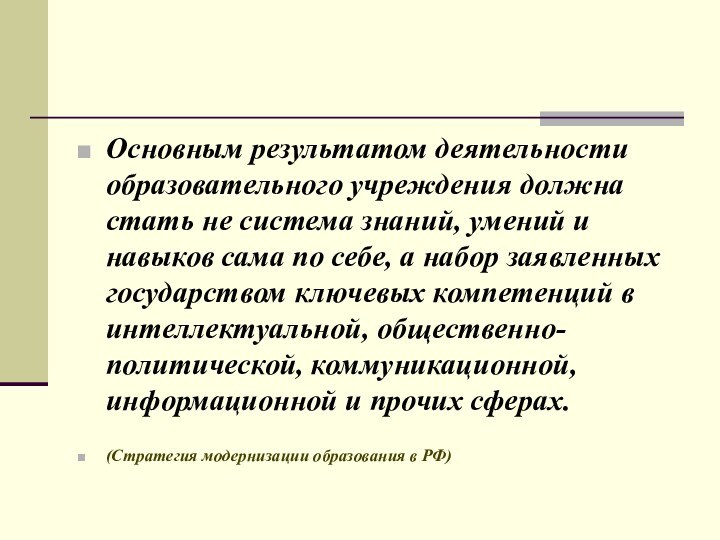 Основным результатом деятельности образовательного учреждения должна стать не система знаний, умений и навыков сама по себе, а набор заявленных государством ключевых компетенций в интеллектуальной, общественно-политической, коммуникационной, информационной и прочих сферах.

(Стратегия модернизации образования в РФ)